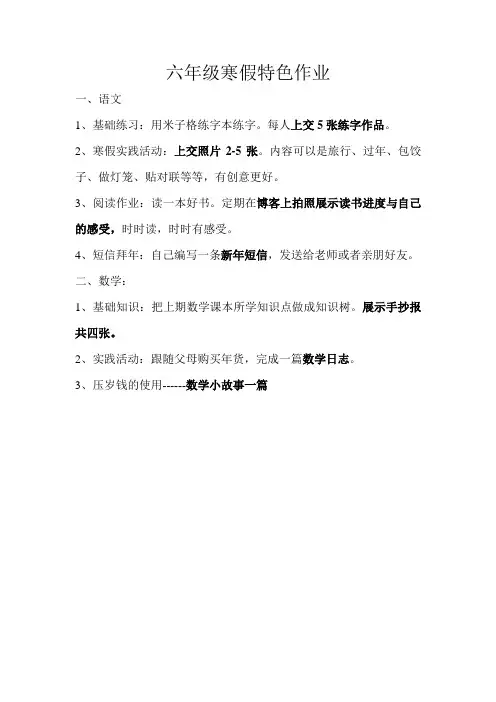 六年级寒假特色作业

一、语文

1、基础练习：用米子格练字本练字。每人上交 5 张练字作品。

2、寒假实践活动：上交照片 2-5 张。内容可以是旅行、过年、包饺子、做灯笼、贴对联等等，有创意更好。

3、阅读作业：读一本好书。定期在博客上拍照展示读书进度与自己的感受，时时读，时时有感受。

4、短信拜年：自己编写一条新年短信，发送给老师或者亲朋好友。

二、数学：

1、基础知识：把上期数学课本所学知识点做成知识树。展示手抄报共四张。

2、实践活动：跟随父母购买年货，完成一篇数学日志。

3、压岁钱的使用------数学小故事一篇